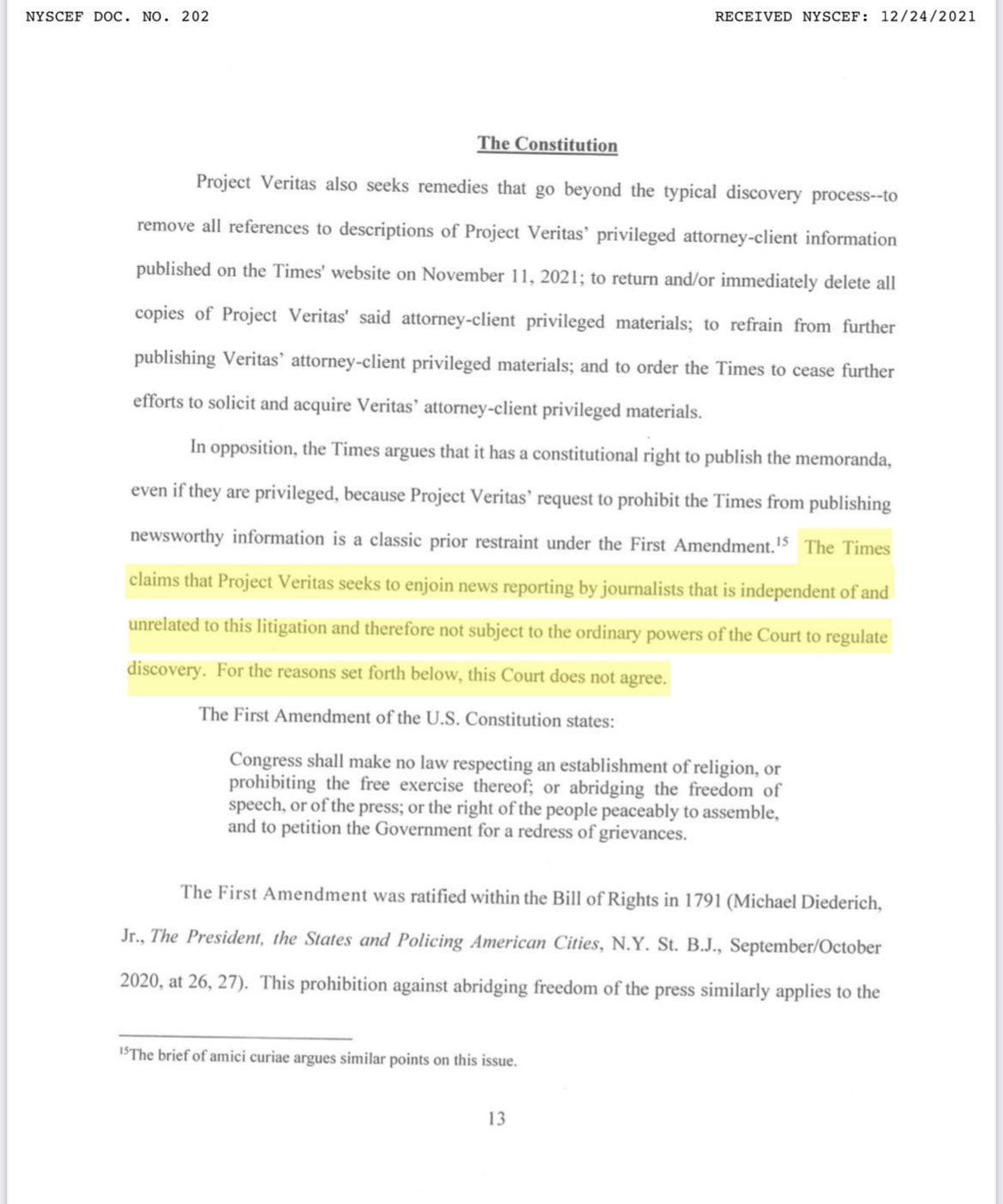 NYSCEF DOC. NO. 202

RECEIVED NYSCEF: 12/24/2021

The Constitution

Project Veritas also seeks remedies that go beyond the typical discovery process--to remove all references to descriptions of Project Veritas' privileged attorney-client information published on the Times' website on November 11, 2021; to return and/or immediately delete all copies of Project Veritas' said attorney-client privileged materials; to refrain from further publishing Veritas' attorney-client privileged materials; and to order the Times to cease further efforts to solicit and acquire Veritas' attorney-client privileged materials.

In opposition, the Times argues that it has a constitutional right to publish the memoranda, even if they are privileged, because Project Veritas' request to prohibit the Times from publishing newsworthy information is a classic prior restraint under the First Amendment.$^{15}$ The Times claims that Project Veritas seeks to enjoin news reporting by journalists that is independent of and unrelated to this litigation and therefore not subject to the ordinary powers of the Court to regulate discovery. For the reasons set forth below, this Court does not agree.

The First Amendment of the U.S. Constitution states:

Congress shall make no law respecting an establishment of religion, or prohibiting the free exercise thereof; or abridging the freedom of speech, or of the press; or the right of the people peaceably to assemble, and to petition the Government for a redress of grievances.

The First Amendment was ratified within the Bill of Rights in 1791 (Michael Diederich, Jr., The President, the States and Policing American Cities, N.Y. St. B.J., September/October 2020, at 26, 27). This prohibition against abridging freedom of the press similarly applies to the

$^{15}$The brief of amici curiae argues similar points on this issue.

13